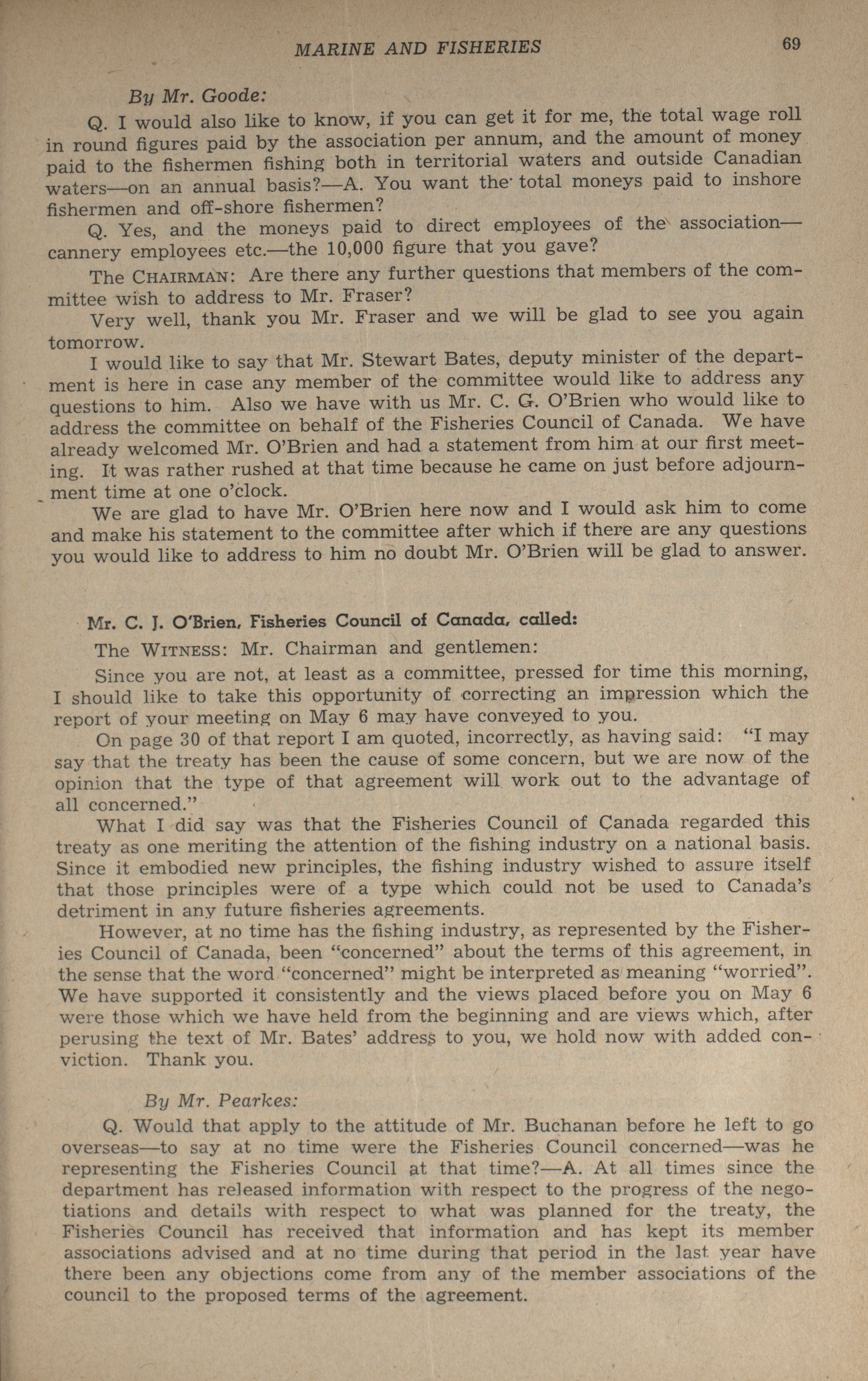 MARINE AND FISHERIES 69

By Mr. Goode:

Q. I would also like to know, if you can get it for me, the total wage roll in round figures paid by the association per annum, and the amount of money paid to the fishermen fishing both in territorial waters and outside Canadian waters—on an annual basis?—A. You want the total moneys paid to inshore fishermen and off-shore fishermen?

Q. Yes, and the moneys paid to direct employees of the association—cannery employees etc.—the 10,000 figure that you gave?

The CHAIRMAN: Are there any further questions that members of the committee wish to address to Mr. Fraser?

Very well, thank you Mr. Fraser and we will be glad to see you again tomorrow.

I would like to say that Mr. Stewart Bates, deputy minister of the department is here in case any member of the committee would like to address any questions to him. Also we have with us Mr. C. G. O'Brien who would like to address the committee on behalf of the Fisheries Council of Canada. We have already welcomed Mr. O'Brien and had a statement from him at our first meeting. It was rather rushed at that time because he came on just before adjournment time at one o'clock.

We are glad to have Mr. O'Brien here now and I would ask him to come and make his statement to the committee after which if there are any questions you would like to address to him no doubt Mr. O'Brien will be glad to answer.

Mr. C. J. O'Brien, Fisheries Council of Canada, called:

The WITNESS: Mr. Chairman and gentlemen:

Since you are not, at least as a committee, pressed for time this morning, I should like to take this opportunity of correcting an impression which the report of your meeting on May 6 may have conveyed to you.

On page 30 of that report I am quoted, incorrectly, as having said: "I may say that the treaty has been the cause of some concern, but we are now of the opinion that the type of that agreement will work out to the advantage of all concerned."

What I did say was that the Fisheries Council of Canada regarded this treaty as one meriting the attention of the fishing industry on a national basis. Since it embodied new principles, the fishing industry wished to assure itself that those principles were of a type which could not be used to Canada's detriment in any future fisheries agreements.

However, at no time has the fishing industry, as represented by the Fisheries Council of Canada, been "concerned" about the terms of this agreement, in the sense that the word "concerned" might be interpreted as meaning "worried". We have supported it consistently and the views placed before you on May 6 were those which we have held from the beginning and are views which, after perusing the text of Mr. Bates' address to you, we hold now with added conviction. Thank you.

By Mr. Pearkes:

Q. Would that apply to the attitude of Mr. Buchanan before he left to go overseas—to say at no time were the Fisheries Council concerned—was he representing the Fisheries Council at that time?—A. At all times since the department has released information with respect to the progress of the negotiations and details with respect to what was planned for the treaty, the Fisheries Council has received that information and has kept its member associations advised and at no time during that period in the last year have there been any objections come from any of the member associations of the council to the proposed terms of the agreement.